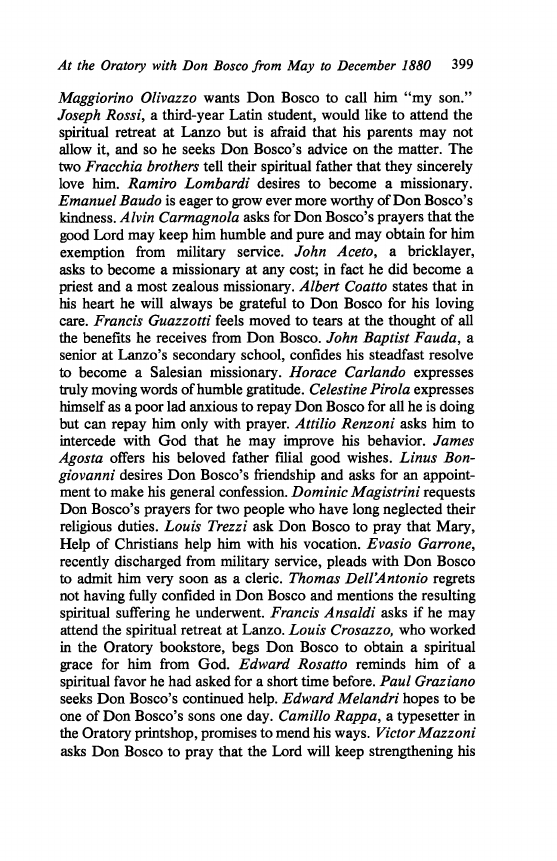 At the Oratory with Don Bosco from May to December 1880 399

Maggiorino Olivazzo wants Don Bosco to call him "my son." Joseph Rossi, a third-year Latin student, would like to attend the spiritual retreat at Lanzo but is afraid that his parents may not allow it, and so he seeks Don Bosco's advice on the matter. The two Fracchia brothers tell their spiritual father that they sincerely love him. Ramiro Lombardi desires to become a missionary. Emanuel Baudo is eager to grow ever more worthy of Don Bosco's kindness. Alvin Carmagnola asks for Don Bosco's prayers that the good Lord may keep him humble and pure and may obtain for him exemption from military service. John Aceto, a bricklayer, asks to become a missionary at any cost; in fact he did become a priest and a most zealous missionary. Albert Coatto states that in his heart he will always be grateful to Don Bosco for his loving care. Francis Guazzotti feels moved to tears at the thought of all the benefits he receives from Don Bosco. John Baptist Fauda, a senior at Lanzo's secondary school, confides his steadfast resolve to become a Salesian missionary. Horace Carlando expresses truly moving words of humble gratitude. Celestine Pirola expresses himself as a poor lad anxious to repay Don Bosco for all he is doing but can repay him only with prayer. Attilio Renzoni asks him to intercede with God that he may improve his behavior. James Agosta offers his beloved father filial good wishes. Linus Bongiovanni desires Don Bosco's friendship and asks for an appointment to make his general confession. Dominic Magistrini requests Don Bosco's prayers for two people who have long neglected their religious duties. Louis Trezzi ask Don Bosco to pray that Mary, Help of Christians help him with his vocation. Evasio Garrone, recently discharged from military service, pleads with Don Bosco to admit him very soon as a cleric. Thomas Dell'Antonio regrets not having fully confided in Don Bosco and mentions the resulting spiritual suffering he underwent. Francis Ansaldi asks if he may attend the spiritual retreat at Lanzo. Louis Crosazzo, who worked in the Oratory bookstore, begs Don Bosco to obtain a spiritual grace for him from God. Edward Rosatto reminds him of a spiritual favor he had asked for a short time before. Paul Graziano seeks Don Bosco's continued help. Edward Melandri hopes to be one of Don Bosco's sons one day. Camillo Rappa, a typesetter in the Oratory printshop, promises to mend his ways. Victor Mazzoni asks Don Bosco to pray that the Lord will keep strengthening his